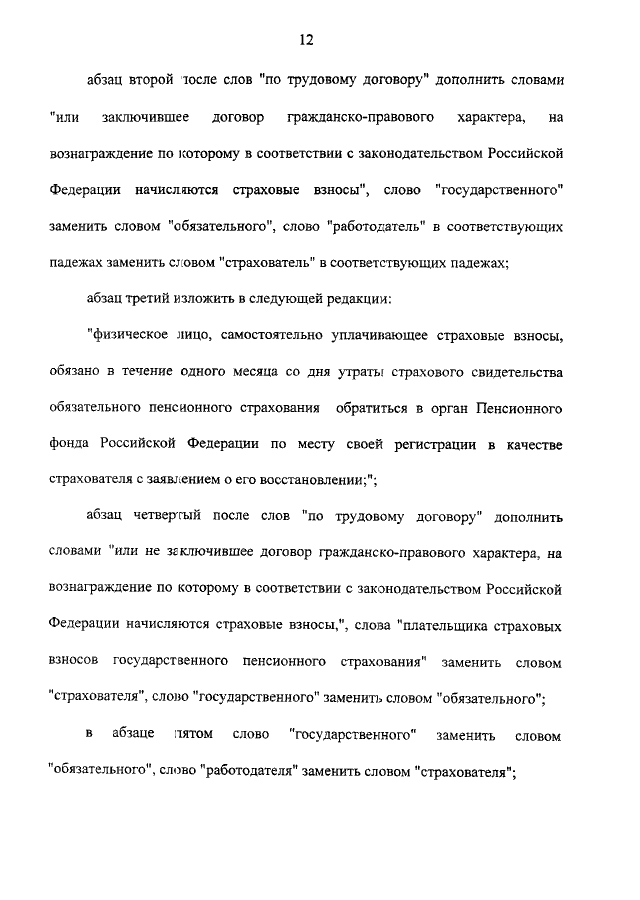 12

абзац второй после слов "по трудовому договору" дополнить словами "или заключившее договор гражданско-правового характера, на вознаграждение по которому в соответствии с законодательством Российской Федерации начисляются страховые взносы", слово "государственного" заменить словом "обязательного", слово "работодатель" в соответствующих падежах заменить словом "страхователь" в соответствующих падежах;

абзац третий изложить в следующей редакции:

"физическое лицо, самостоятельно уплачивающее страховые взносы, обязано в течение одного месяца со дня утраты страхового свидетельства обязательного пенсионного страхования обратиться в орган Пенсионного фонда Российской Федерации по месту своей регистрации в качестве страхователя с заявлением о его восстановлении;";

абзац четвертый после слов "по трудовому договору" дополнить словами "или не заключившее договор гражданско-правового характера, на вознаграждение по которому в соответствии с законодательством Российской Федерации начисляются страховые взносы,", слова "плательщика страховых взносов государственного пенсионного страхования" заменить словом "страхователя", слово "государственного" заменить словом "обязательного";

в абзаце пятом слово "государственного" заменить словом "обязательного", слово "работодателя" заменить словом "страхователя";